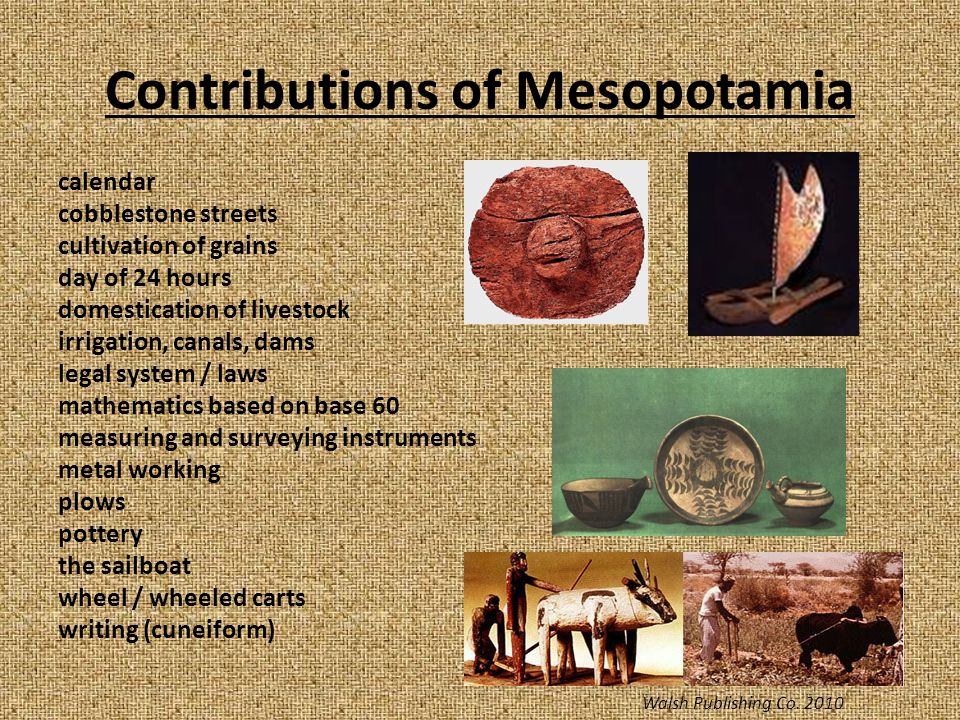 Contributions of Mesopotamia

calendar
cobblestone streets
cultivation of grains
day of 24 hours
domestication of livestock
irrigation, canals, dams
legal system / laws
mathematics based on base 60
measuring and surveying instruments
metal working
plows
pottery
the sailboat
wheel / wheeled carts
writing (cuneiform)

Walsh Publishing Co. 2010